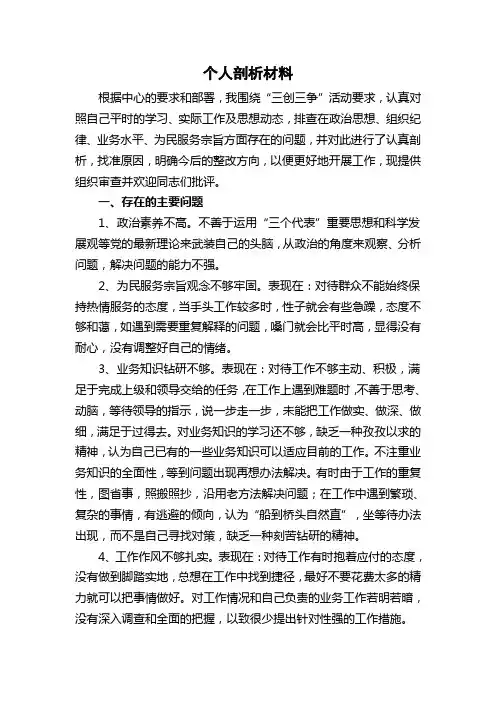 个人剖析材料

根据中心的要求和部署，我围绕“三创三争”活动要求，认真对照自己平时的学习、实际工作及思想动态，排查在政治思想、组织纪律、业务水平、为民服务宗旨方面存在的问题，并对此进行了认真剖析，找准原因，明确今后的整改方向，以便更好地开展工作，现提供组织审查并欢迎同志们批评。

一、存在的主要问题

1、政治素养不高。不善于运用“三个代表”重要思想和科学发展观等党的最新理论来武装自己的头脑，从政治的角度来观察、分析问题，解决问题的能力不强。

2、为民服务宗旨观念不够牢固。表现在：对待群众不能始终保持热情服务的态度，当手头工作较多时，性子就会有些急躁，态度不够和蔼，如遇到需要重复解释的问题，嗓门就会比平时高，显得没有耐心，没有调整好自己的情绪。

3、业务知识钻研不够。表现在：对待工作不够主动、积极，满足于完成上级和领导交给的任务，在工作上遇到难题时，不善于思考、动脑，等待领导的指示，说一步走一步，未能把工作做实、做深、做细，满足于过得去。对业务知识的学习还不够，缺乏一种孜孜以求的精神，认为自己已有的一些业务知识可以适应目前的工作。不注重业务知识的全面性，等到问题出现再想办法解决。有时由于工作的重复性，图省事，照搬照抄，沿用老方法解决问题；在工作中遇到繁琐、复杂的事情，有逃避的倾向，认为“船到桥头自然直”，坐等待办法出现，而不是自己寻找对策，缺乏一种刻苦钻研的精神。

4、工作作风不够扎实。表现在：对待工作有时抱着应付的态度，没有做到脚踏实地，总想在工作中找到捷径，最好不要花费太多的精力就可以把事情做好。对工作情况和自己负责的业务工作若明若暗，没有深入调查和全面的把握，以致很少提出针对性强的工作措施。